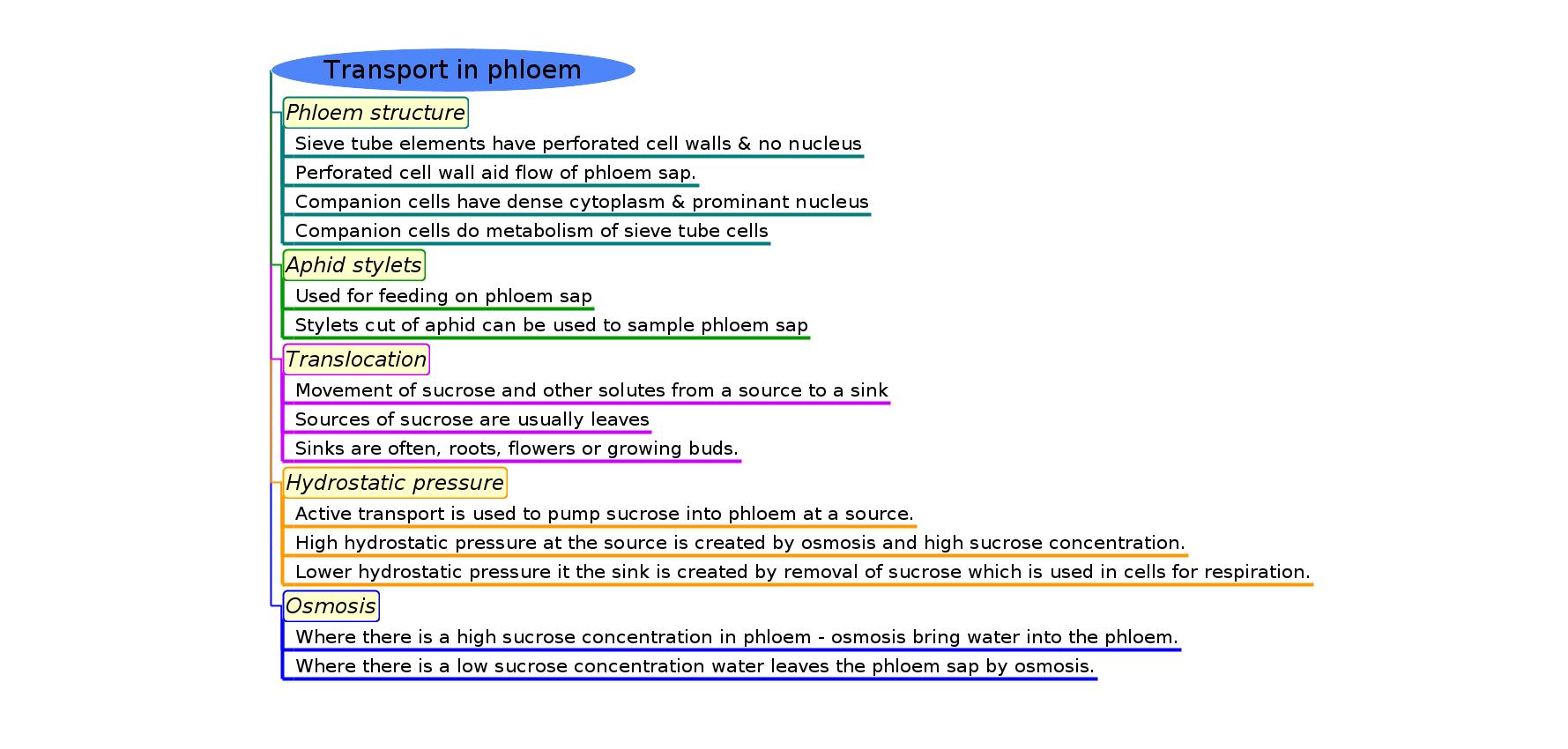 Transport in phloem

Phloem structure

Sieve tube elements have perforated cell walls & no nucleus

Perforated cell wall aid flow of phloem sap.

Companion cells have dense cytoplasm & prominant nucleus

Companion cells do metabolism of sieve tube cells

Aphid stylets

Used for feeding on phloem sap

Stylets cut of aphid can be used to sample phloem sap

Translocation

Movement of sucrose and other solutes from a source to a sink

Sources of sucrose are usually leaves

Sinks are often, roots, flowers or growing buds.

Hydrostatic pressure

Active transport is used to pump sucrose into phloem at a source.

High hydrostatic pressure at the source is created by osmosis and high sucrose concentration.

Lower hydrostatic pressure it the sink is created by removal of sucrose which is used in cells for respiration.

Osmosis

Where there is a high sucrose concentration in phloem - osmosis bring water into the phloem.

Where there is a low sucrose concentration water leaves the phloem sap by osmosis.